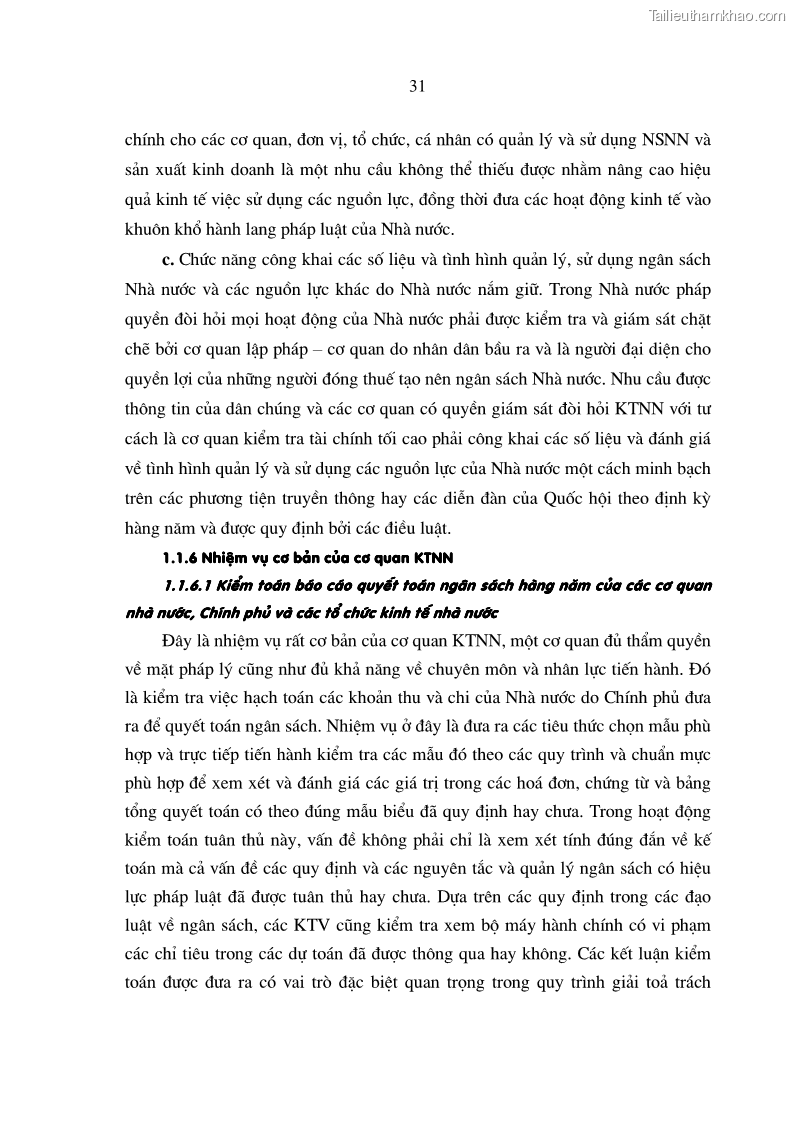 Tailieuthamkhao.com

31

chính cho các cơ quan, đơn vị, tổ chức, cá nhân có quản lý và sử dụng NSNN và sản xuất kinh doanh là một nhu cầu không thể thiếu được nhằm nâng cao hiệu quả kinh tế việc sử dụng các nguồn lực, đồng thời đưa các hoạt động kinh tế vào khuôn khổ hành lang pháp luật của Nhà nước.

c. Chức năng công khai các số liệu và tình hình quản lý, sử dụng ngân sách Nhà nước và các nguồn lực khác do Nhà nước nắm giữ. Trong Nhà nước pháp quyền đòi hỏi mọi hoạt động của Nhà nước phải được kiểm tra và giám sát chặt chẽ bởi cơ quan lập pháp – cơ quan do nhân dân bầu ra và là người đại diện cho quyền lợi của những người đóng thuế tạo nên ngân sách Nhà nước. Nhu cầu được thông tin của dân chúng và các cơ quan có quyền giám sát đòi hỏi KTNN với tư cách là cơ quan kiểm tra tài chính tối cao phải công khai các số liệu và đánh giá về tình hình quản lý và sử dụng các nguồn lực của Nhà nước một cách minh bạch trên các phương tiện truyền thông hay các diễn đàn của Quốc hội theo định kỳ hàng năm và được quy định bởi các điều luật.

1.1.6 Nhiệm vụ cơ bản của cơ quan KTNN

1.1.6.1 Kiểm toán báo cáo quyết toán ngân sách hàng năm của các cơ quan nhà nước, Chính phủ và các tổ chức kinh tế nhà nước

Đây là nhiệm vụ rất cơ bản của cơ quan KTNN, một cơ quan đủ thẩm quyền về mặt pháp lý cũng như đủ khả năng về chuyên môn và nhân lực tiến hành. Đó là kiểm tra việc hạch toán các khoản thu và chi của Nhà nước do Chính phủ đưa ra để quyết toán ngân sách. Nhiệm vụ ở đây là đưa ra các tiêu thức chọn mẫu phù hợp và trực tiếp tiến hành kiểm tra các mẫu đó theo các quy trình và chuẩn mực phù hợp để xem xét và đánh giá các giá trị trong các hoá đơn, chứng từ và bảng tổng quyết toán có theo đúng mẫu biểu đã quy định hay chưa. Trong hoạt động kiểm toán tuân thủ này, vấn đề không phải chỉ là xem xét tính đúng đắn về kế toán mà cả vấn đề các quy định và các nguyên tắc và quản lý ngân sách có hiệu lực pháp luật đã được tuân thủ hay chưa. Dựa trên các quy định trong các đạo luật về ngân sách, các KTV cũng kiểm tra xem bộ máy hành chính có vi phạm các chỉ tiêu trong các dự toán đã được thông qua hay không. Các kết luận kiểm toán được đưa ra có vai trò đặc biệt quan trọng trong quy trình giải toả trách